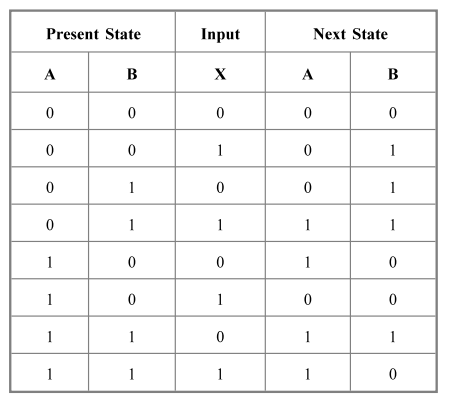 | Present State | | Input | Next State | |
|---|---|---|---|---|
| A | B | X | A | B |
| 0 | 0 | 0 | 0 | 0 |
| 0 | 0 | 1 | 0 | 1 |
| 0 | 1 | 0 | 0 | 1 |
| 0 | 1 | 1 | 1 | 1 |
| 1 | 0 | 0 | 1 | 0 |
| 1 | 0 | 1 | 0 | 0 |
| 1 | 1 | 0 | 1 | 1 |
| 1 | 1 | 1 | 1 | 0 |